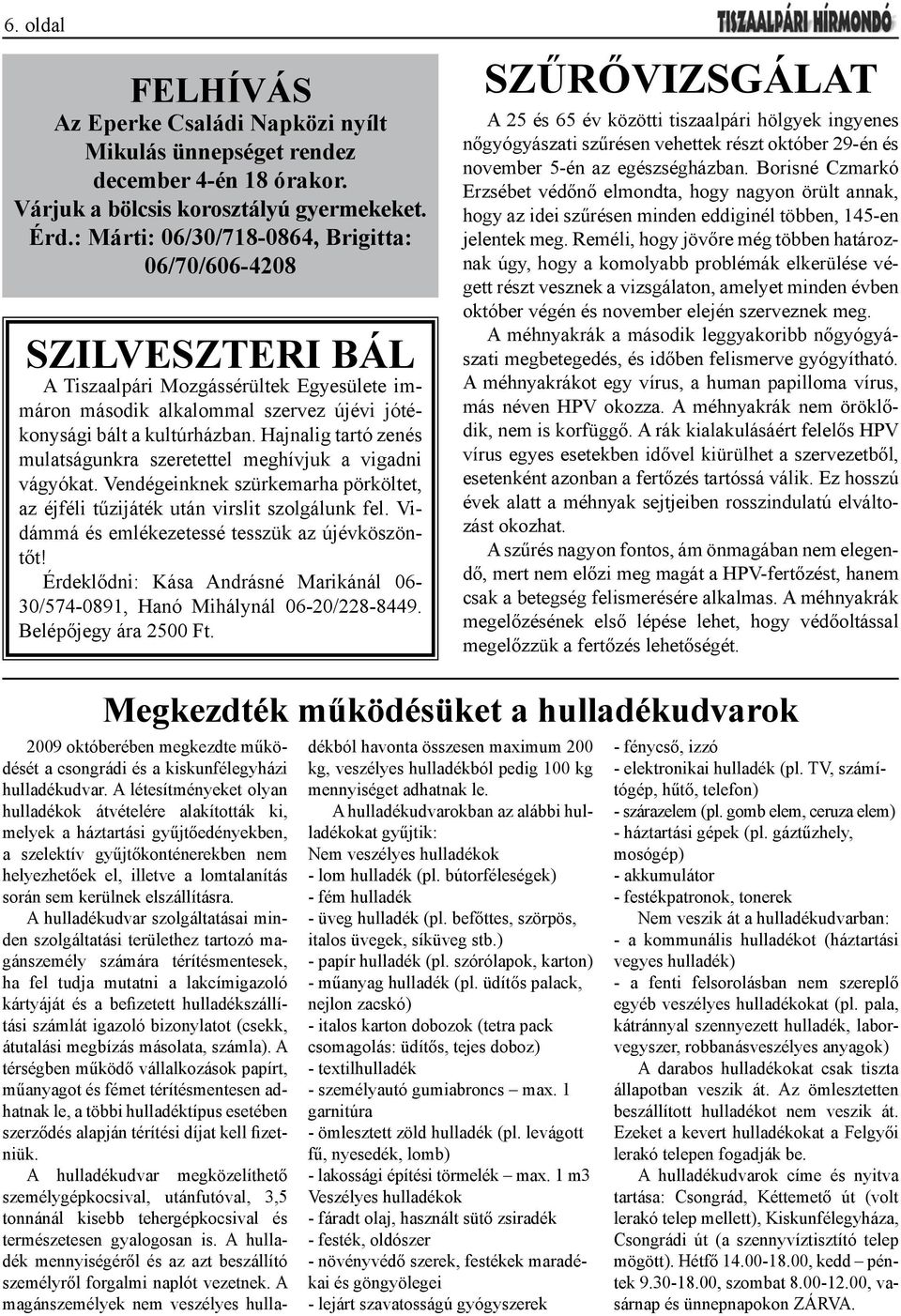 6. oldal

TISZAALPÁRI HÍRMONDÓ

FELHÍVÁS
Az Eperke Családi Napközi nyílt Mikulás ünnepséget rendez december 4-én 18 órakor. Várjuk a bölcsis korosztályú gyermekeket. Érd.: Márti: 06/30/718-0864, Brigitta: 06/70/606-4208

SZILVESZTERI BÁL
A Tiszaalpári Mozgássérültek Egyesülete immáron második alkalommal szervez újévi jótékonysági bált a kultúrházban. Hajnalig tartó zenés mulatságunkra szeretettel meghívjuk a vigadni vágyókat. Vendégeinknek szürkemarha pörköltet, az éjféli tűzijáték után virslit szolgálunk fel. Vidámmá és emlékezetessé tesszük az újévköszöntőt!
Érdeklődni: Kása Andrásné Marikánál 06-30/574-0891, Hanó Mihálynál 06-20/228-8449. Belépőjegy ára 2500 Ft.

SZŰRŐVIZSGÁLAT
A 25 és 65 év közötti tiszaalpári hölgyek ingyenes nőgyógyászati szűrésen vehettek részt október 29-én és november 5-én az egészségházban. Borisné Czmarkó Erzsébet védőnő elmondta, hogy nagyon örült annak, hogy az idei szűrésen minden eddiginél többen, 145-en jelentek meg. Reméli, hogy jövőre még többen határoznak úgy, hogy a komolyabb problémák elkerülése végett részt vesznek a vizsgálaton, amelyet minden évben október végén és november elején szerveznek meg.
A méhnyakrák a második leggyakoribb nőgyógyászati megbetegedés, és időben felismerve gyógyítható. A méhnyakrákot egy vírus, a human papilloma vírus, más néven HPV okozza. A méhnyakrák nem öröklődik, nem is korfüggő. A rák kialakulásáért felelős HPV vírus egyes esetekben idővel kiürülhet a szervezetből, esetenként azonban a fertőzés tartóssá válik. Ez hosszú évek alatt a méhnyak sejtjeiben rosszindulatú elváltozást okozhat.
A szűrés nagyon fontos, ám önmagában nem elegendő, mert nem előzi meg magát a HPV-fertőzést, hanem csak a betegség felismerésére alkalmas. A méhnyakrák megelőzésének első lépése lehet, hogy védőoltással megelőzzük a fertőzés lehetőségét.

Megkezdték működésüket a hulladékudvarok

2009 októberében megkezdte működését a csongrádi és a kiskunfélegyházi hulladékudvar. A létesítményeket olyan hulladékok átvételére alakították ki, melyek a háztartási gyűjtőedényekben, a szelektív gyűjtőkonténerekben nem helyezhetőek el, illetve a lomtalanítás során sem kerülnek elszállításra.
A hulladékudvar szolgáltatásai minden szolgáltatási területhez tartozó magánszemély számára térítésmentesek, ha fel tudja mutatni a lakcímigazoló kártyáját és a befizetett hulladékszállítási számlát igazoló bizonylatot (csekk, átutalási megbízás másolata, számla). A térségben működő vállalkozások papírt, műanyagot és fémet térítésmentesen adhatnak le, a többi hulladéktípus esetében szerződés alapján térítési díjat kell fizetniük.
A hulladékudvar megközelíthető személygépkocsival, utánfutóval, 3,5 tonnánál kisebb tehergépkocsival és természetesen gyalogosan is. A hulladék mennyiségéről és az azt beszállító személyről forgalmi naplót vezetnek. A magánszemélyek nem veszélyes hulladékból havonta összesen maximum 200 kg, veszélyes hulladékból pedig 100 kg mennyiséget adhatnak le.
A hulladékudvarokban az alábbi hulladékokat gyűjtik:
Nem veszélyes hulladékok
- lom hulladék (pl. bútorféleségek)
- fém hulladék
- üveg hulladék (pl. befőttes, szörpös, italos üvegek, síküveg stb.)
- papír hulladék (pl. szórólapok, karton)
- műanyag hulladék (pl. üdítős palack, nejlon zacskó)
- italos karton dobozok (tetra pack csomagolás: üdítős, tejes doboz)
- textilhulladék
- személyautó gumiabroncs – max. 1 garnitúra
- ömlesztett zöld hulladék (pl. levágott fű, nyesedék, lomb)
- lakossági építési törmelék – max. 1 m3
Veszélyes hulladékok
- fáradt olaj, használt sütő zsiradék
- festék, oldószer
- növényvédő szerek, festékek maradékai és göngyölegei
- lejárt szavatosságú gyógyszerek
- fénycső, izzó
- elektronikai hulladék (pl. TV, számítógép, hűtő, telefon)
- szárazelem (pl. gomb elem, ceruza elem)
- háztartási gépek (pl. gáztűzhely, mosógép)
- akkumulátor
- festékpatronok, tonerek
Nem veszik át a hulladékudvarban:
- a kommunális hulladékot (háztartási vegyes hulladék)
- a fenti felsorolásban nem szereplő egyéb veszélyes hulladékokat (pl. pala, kátránnyal szennyezett hulladék, laborvegyszer, robbanásveszélyes anyagok)
A darabos hulladékokat csak tiszta állapotban veszik át. Az ömlesztetten beszállított hulladékot nem veszik át. Ezeket a kevert hulladékokat a Felgyői lerakó telepen fogadják be.
A hulladékudvarok címe és nyitva tartása: Csongrád, Kéttemető út (volt lerakó telep mellett), Kiskunfélegyháza, Csongrádi út (a szennyvíztisztító telep mögött). Hétfő 14.00-18.00, kedd – péntek 9.30-18.00, szombat 8.00-12.00, vasárnap és ünnepnapokon ZÁRVA.